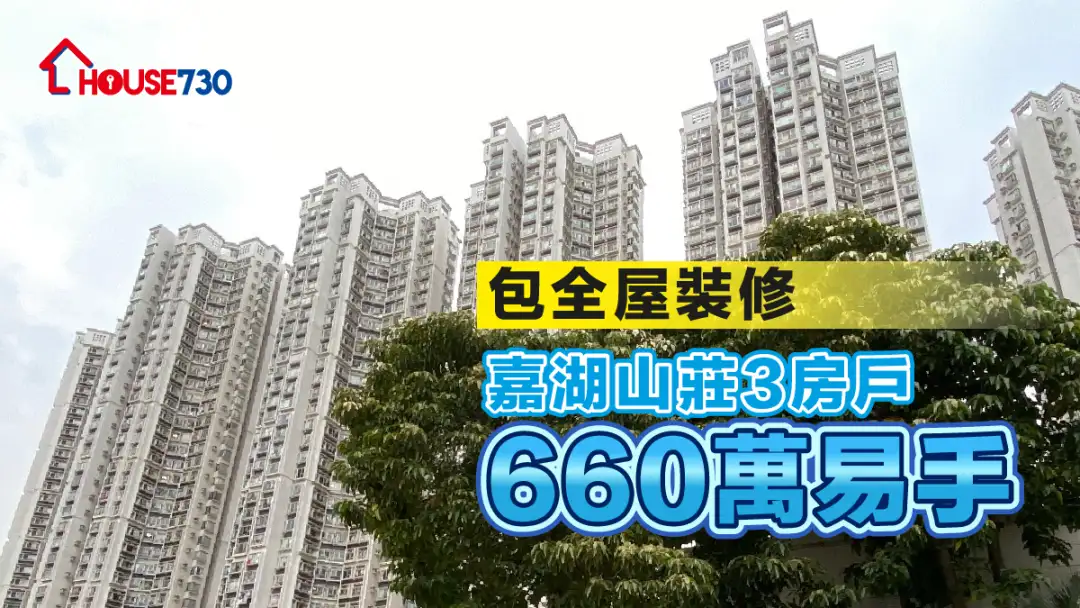 HOUSE730

包全屋裝修

嘉湖山莊3房戶

660萬易手